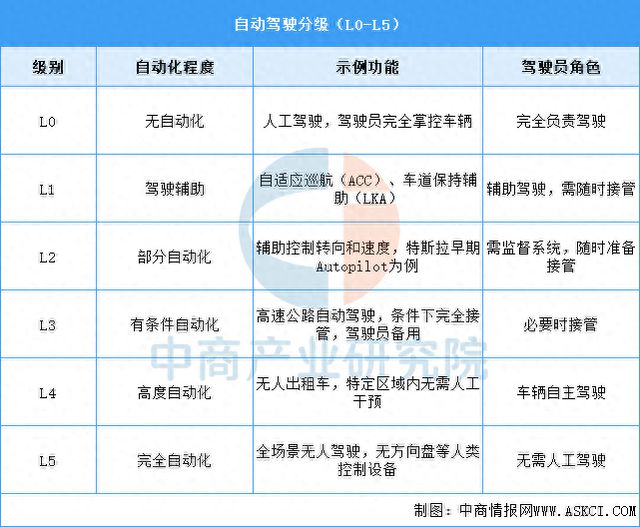 自动驾驶分级（L0-L5）

| 级别 | 自动化程度 | 示例功能 | 驾驶员角色 |
|---|---|---|---|
| L0 | 无自动化 | 人工驾驶，驾驶员完全掌控车辆 | 完全负责驾驶 |
| L1 | 驾驶辅助 | 自适应巡航（ACC）、车道保持辅助（LKA） | 辅助驾驶，需随时接管 |
| L2 | 部分自动化 | 辅助控制转向和速度，特斯拉早期Autopilot为例 | 需监督系统，随时准备接管 |
| L3 | 有条件自动化 | 高速公路自动驾驶，条件下完全接管，驾驶员备用 | 必要时接管 |
| L4 | 高度自动化 | 无人出租车，特定区域内无需人工干预 | 车辆自主驾驶 |
| L5 | 完全自动化 | 全场景无人驾驶，无方向盘等人类控制设备 | 无需人工驾驶 |

中商产业研究院

制图：中商情报网WWW.ASKCI.COM